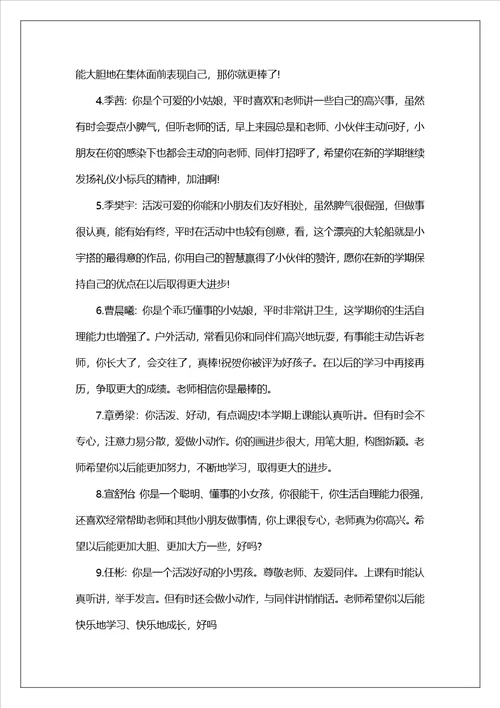 能大胆地在集体面前表现自己，那你就更棒了!

4.季茜：你是个可爱的小姑娘，平时喜欢和老师讲一些自己的高兴事，虽然有时会耍点小脾气，但听老师的话，早上来园总是和老师、小伙伴主动问好，小朋友在你的感染下也都会主动的向老师、同伴打招呼了，希望你在新的学期继续发扬礼仪小标兵的精神，加油啊!

5.季樊宇：活泼可爱的你能和小朋友们友好相处，虽然脾气很倔强，但做事很认真，能有始有终，平时在活动中也较有创意，看，这个漂亮的大轮船就是小宇搭的最得意的作品，你用自己的智慧赢得了小伙伴的赞许，愿你在新的学期保持自己的优点在以后取得更大进步!

6.曹晨曦：你是个乖巧懂事的小姑娘，平时非常讲卫生，这学期你的生活自理能力也增强了。户外活动，常看见你和同伴们高兴地玩耍，有事能主动告诉老师，你长大了，会交往了，真棒!祝贺你被评为好孩子。在以后的学习中再接再历，争取更大的成绩。老师相信你是最棒的。

7.章勇梁：你活泼、好动，有点调皮!本学期上课能认真听讲。但有时会不专心，注意力易分散，爱做小动作。你的画进步很大，用笔大胆，构图新颖。老师希望你以后能更加努力，不断地学习，取得更大的进步。

8.宣舒怡 你是一个聪明、懂事的小女孩，你很能干，你生活自理能力很强，还喜欢经常帮助老师和其他小朋友做事情，你上课很专心，老师真为你高兴。希望以后能更加大胆、更加大方一些，好吗?

9.任彬：你是一个活泼好动的小男孩。尊敬老师、友爱同伴。上课有时能认真听讲，举手发言。但有时还会做小动作，与同伴讲悄悄话。老师希望你以后能快乐地学习、快乐地成长，好吗